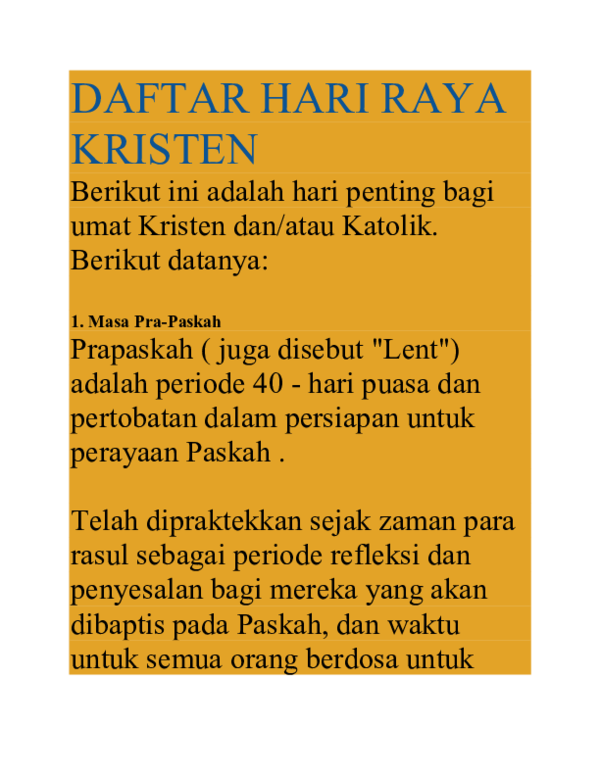 DAFTAR HARI RAYA KRISTEN

Berikut ini adalah hari penting bagi umat Kristen dan/atau Katolik. Berikut datanya:

1. Masa Pra-Paskah

Prapaskah ( juga disebut "Lent") adalah periode 40 - hari puasa dan pertobatan dalam persiapan untuk perayaan Paskah .

Telah dipraktekkan sejak zaman para rasul sebagai periode refleksi dan penyesalan bagi mereka yang akan dibaptis pada Paskah, dan waktu untuk semua orang berdosa untuk